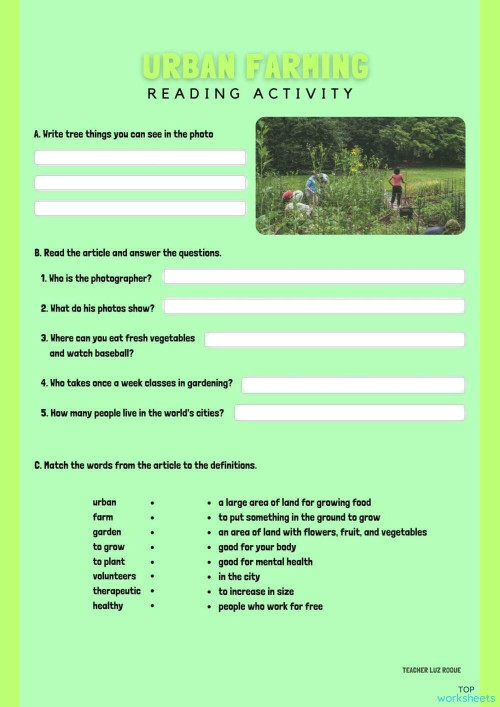 URBAN FARMING
READING ACTIVITY

A. Write tree things you can see in the photo

B. Read the article and answer the questions.

1. Who is the photographer?

2. What do his photos show?

3. Where can you eat fresh vegetables and watch baseball?

4. Who takes once a week classes in gardening?

5. How many people live in the world's cities?

C. Match the words from the article to the definitions.

urban •
farm •
garden •
to grow •
to plant •
volunteers •
therapeutic •
healthy •

• a large area of land for growing food
• to put something in the ground to grow
• an area of land with flowers, fruit, and vegetables
• good for your body
• good for mental health
• in the city
• to increase in size
• people who work for free

TEACHER LUZ ROQUE

TOP worksheets